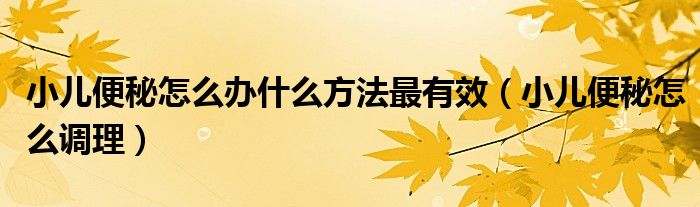 小儿便秘怎么办什么方法最有效（小儿便秘怎么调理）